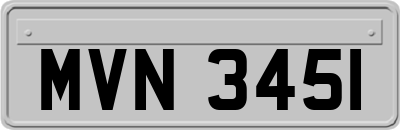 MVN 345I